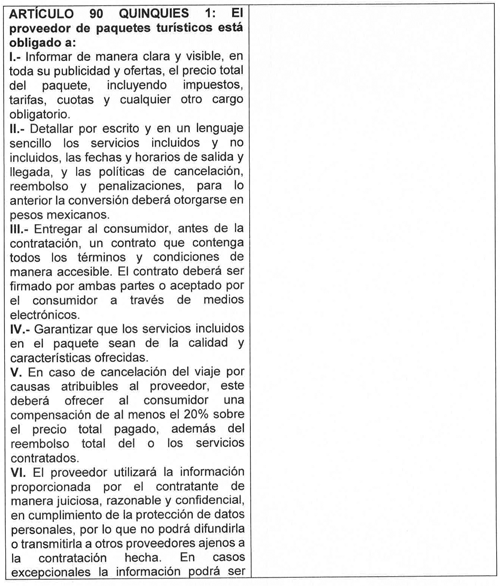 ARTÍCULO 90 QUINQUIES 1: El proveedor de paquetes turísticos está obligado a:
I.- Informar de manera clara y visible, en toda su publicidad y ofertas, el precio total del paquete, incluyendo impuestos, tarifas, cuotas y cualquier otro cargo obligatorio.
II.- Detallar por escrito y en un lenguaje sencillo los servicios incluidos y no incluidos, las fechas y horarios de salida y llegada, y las políticas de cancelación, reembolso y penalizaciones, para lo anterior la conversión deberá otorgarse en pesos mexicanos.
III.- Entregar al consumidor, antes de la contratación, un contrato que contenga todos los términos y condiciones de manera accesible. El contrato deberá ser firmado por ambas partes o aceptado por el consumidor a través de medios electrónicos.
IV.- Garantizar que los servicios incluidos en el paquete sean de la calidad y características ofrecidas.
V. En caso de cancelación del viaje por causas atribuibles al proveedor, este deberá ofrecer al consumidor una compensación de al menos el 20% sobre el precio total pagado, además del reembolso total del o los servicios contratados.
VI. El proveedor utilizará la información proporcionada por el contratante de manera juiciosa, razonable y confidencial, en cumplimiento de la protección de datos personales, por lo que no podrá difundirla o transmitirla a otros proveedores ajenos a la contratación hecha. En casos excepcionales la información podrá ser